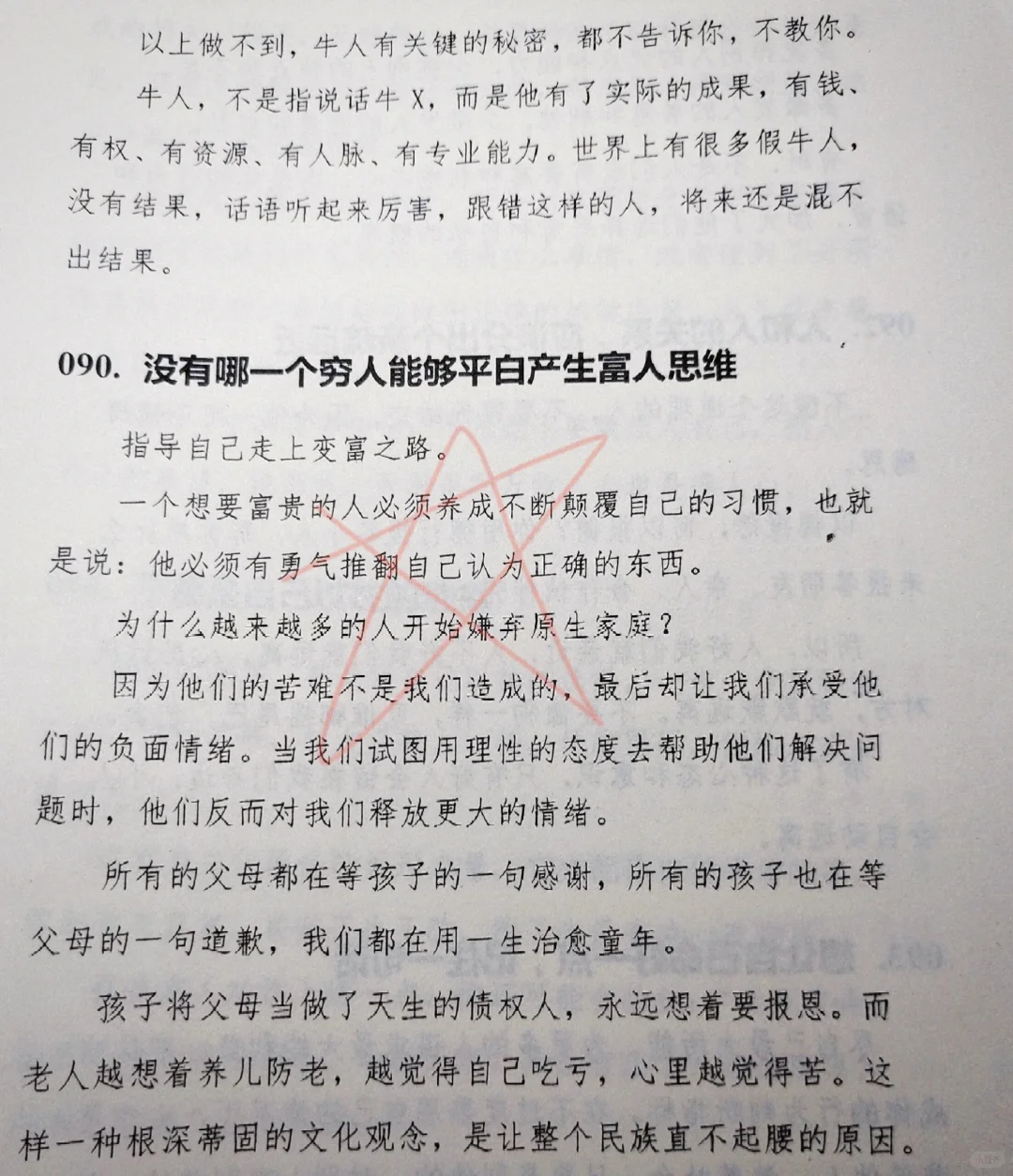 以上做不到，牛人有关键的秘密，都不告诉你，不教你。

牛人，不是指说话牛X，而是他有了实际的成果，有钱、有权、有资源、有人脉、有专业能力。世界上有很多假牛人，没有结果，话语听起来厉害，跟错这样的人，将来还是混不出结果。

090. 没有哪一个穷人能够平白产生富人思维

指导自己走上变富之路。

一个想要富贵的人必须养成不断颠覆自己的习惯，也就是说：他必须有勇气推翻自己认为正确的东西。

为什么越来越多的人开始嫌弃原生家庭？

因为他们的苦难不是我们造成的，最后却让我们承受他们的负面情绪。当我们试图用理性的态度去帮助他们解决问题时，他们反而对我们释放更大的情绪。

所有的父母都在等孩子的一句感谢，所有的孩子也在等父母的一句道歉，我们都在用一生治愈童年。

孩子将父母当做了天生的债权人，永远想着要报恩。而老人越想着养儿防老，越觉得自己吃亏，心里越觉得苦。这样一种根深蒂固的文化观念，是让整个民族直不起腰的原因。